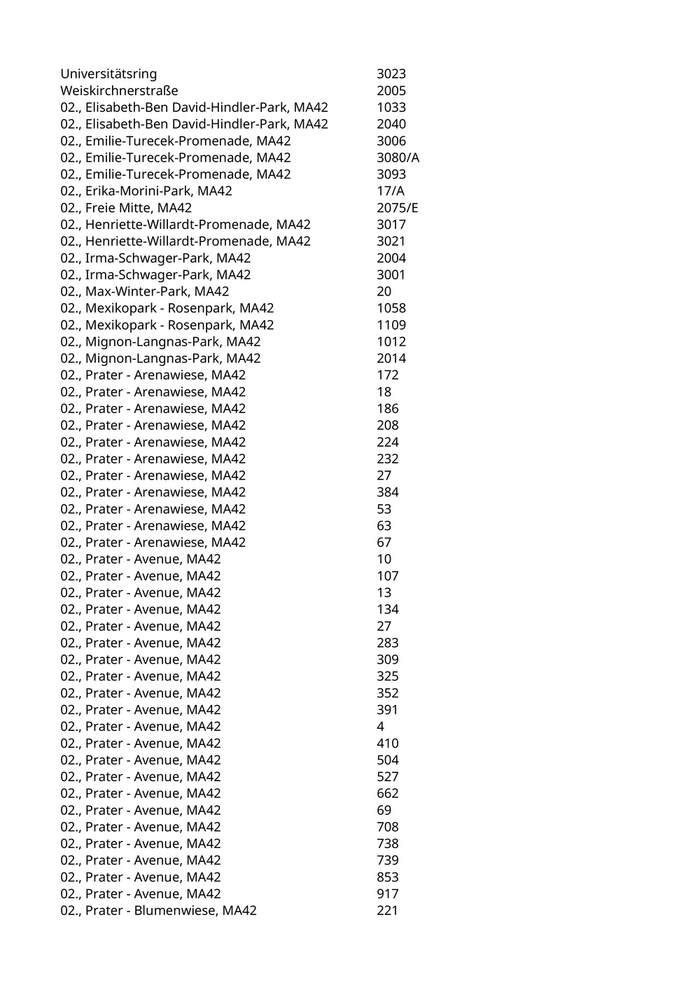 | | |
|---|---|
| Universitätsring | 3023 |
| Weiskirchnerstraße | 2005 |
| 02., Elisabeth-Ben David-Hindler-Park, MA42 | 1033 |
| 02., Elisabeth-Ben David-Hindler-Park, MA42 | 2040 |
| 02., Emilie-Turecek-Promenade, MA42 | 3006 |
| 02., Emilie-Turecek-Promenade, MA42 | 3080/A |
| 02., Emilie-Turecek-Promenade, MA42 | 3093 |
| 02., Erika-Morini-Park, MA42 | 17/A |
| 02., Freie Mitte, MA42 | 2075/E |
| 02., Henriette-Willardt-Promenade, MA42 | 3017 |
| 02., Henriette-Willardt-Promenade, MA42 | 3021 |
| 02., Irma-Schwager-Park, MA42 | 2004 |
| 02., Irma-Schwager-Park, MA42 | 3001 |
| 02., Max-Winter-Park, MA42 | 20 |
| 02., Mexikopark - Rosenpark, MA42 | 1058 |
| 02., Mexikopark - Rosenpark, MA42 | 1109 |
| 02., Mignon-Langnas-Park, MA42 | 1012 |
| 02., Mignon-Langnas-Park, MA42 | 2014 |
| 02., Prater - Arenawiese, MA42 | 172 |
| 02., Prater - Arenawiese, MA42 | 18 |
| 02., Prater - Arenawiese, MA42 | 186 |
| 02., Prater - Arenawiese, MA42 | 208 |
| 02., Prater - Arenawiese, MA42 | 224 |
| 02., Prater - Arenawiese, MA42 | 232 |
| 02., Prater - Arenawiese, MA42 | 27 |
| 02., Prater - Arenawiese, MA42 | 384 |
| 02., Prater - Arenawiese, MA42 | 53 |
| 02., Prater - Arenawiese, MA42 | 63 |
| 02., Prater - Arenawiese, MA42 | 67 |
| 02., Prater - Avenue, MA42 | 10 |
| 02., Prater - Avenue, MA42 | 107 |
| 02., Prater - Avenue, MA42 | 13 |
| 02., Prater - Avenue, MA42 | 134 |
| 02., Prater - Avenue, MA42 | 27 |
| 02., Prater - Avenue, MA42 | 283 |
| 02., Prater - Avenue, MA42 | 309 |
| 02., Prater - Avenue, MA42 | 325 |
| 02., Prater - Avenue, MA42 | 352 |
| 02., Prater - Avenue, MA42 | 391 |
| 02., Prater - Avenue, MA42 | 4 |
| 02., Prater - Avenue, MA42 | 410 |
| 02., Prater - Avenue, MA42 | 504 |
| 02., Prater - Avenue, MA42 | 527 |
| 02., Prater - Avenue, MA42 | 662 |
| 02., Prater - Avenue, MA42 | 69 |
| 02., Prater - Avenue, MA42 | 708 |
| 02., Prater - Avenue, MA42 | 738 |
| 02., Prater - Avenue, MA42 | 739 |
| 02., Prater - Avenue, MA42 | 853 |
| 02., Prater - Avenue, MA42 | 917 |
| 02., Prater - Blumenwiese, MA42 | 221 |